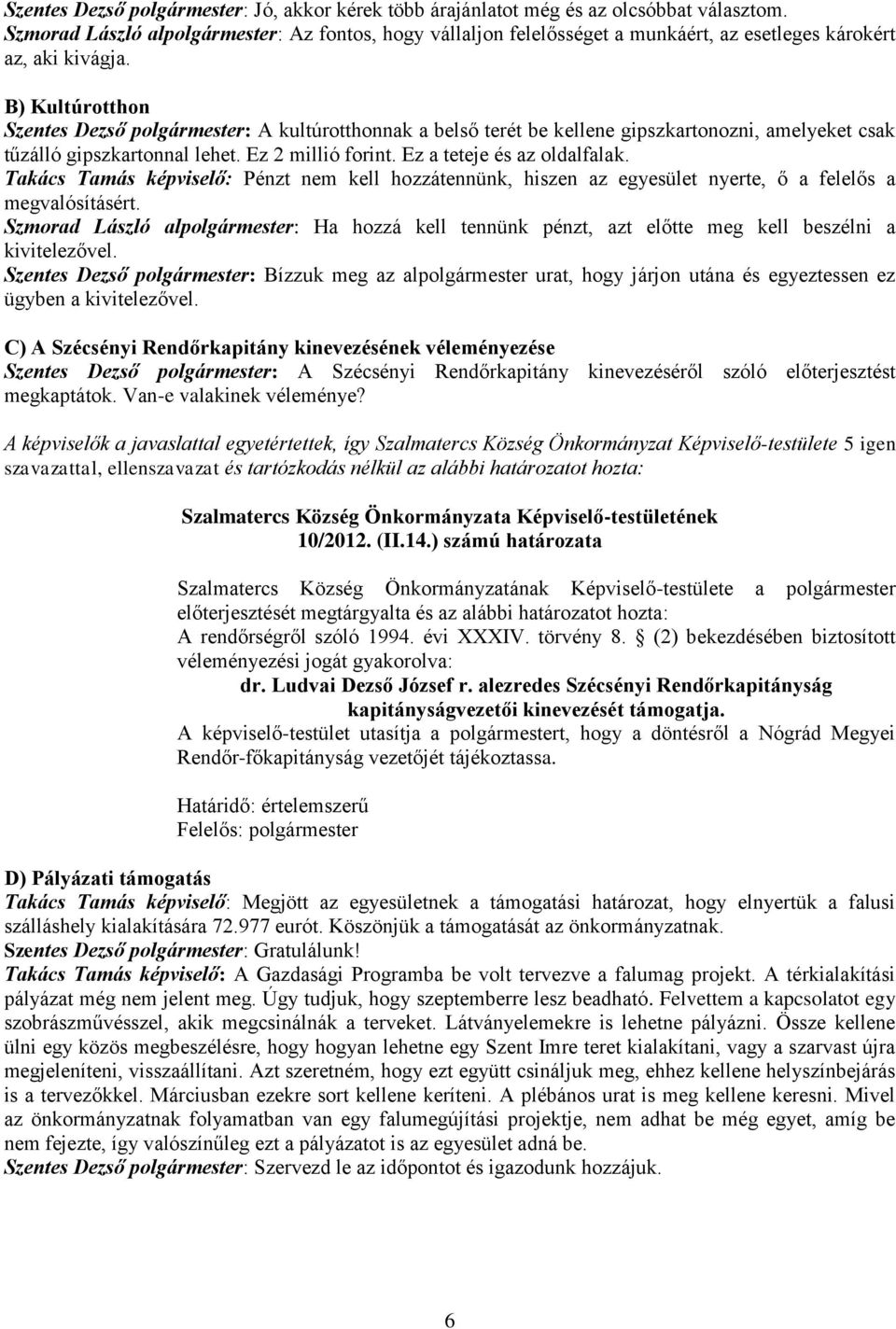 Szentes Dezső polgármester: Jó, akkor kérek több árajánlatot még és az olcsóbbat választom.
Szmorad László alpolgármester: Az fontos, hogy vállaljon felelősséget a munkáért, az esetleges károkért az, aki kivágja.

B) Kultúrotthon
Szentes Dezső polgármester: A kultúrotthonnak a belső terét be kellene gipszkartonozni, amelyeket csak tűzálló gipszkartonnal lehet. Ez 2 millió forint. Ez a teteje és az oldalfalak.
Takács Tamás képviselő: Pénzt nem kell hozzátennünk, hiszen az egyesület nyerte, ő a felelős a megvalósításért.
Szmorad László alpolgármester: Ha hozzá kell tennünk pénzt, azt előtte meg kell beszélni a kivitelezővel.
Szentes Dezső polgármester: Bízzuk meg az alpolgármester urat, hogy járjon utána és egyeztessen ez ügyben a kivitelezővel.

C) A Szécsényi Rendőrkapitány kinevezésének véleményezése
Szentes Dezső polgármester: A Szécsényi Rendőrkapitány kinevezéséről szóló előterjesztést megkaptátok. Van-e valakinek véleménye?

A képviselők a javaslattal egyetértettek, így Szalmatercs Község Önkormányzat Képviselő-testülete 5 igen szavazattal, ellenszavazat és tartózkodás nélkül az alábbi határozatot hozta:

Szalmatercs Község Önkormányzata Képviselő-testületének
10/2012. (II.14.) számú határozata

Szalmatercs Község Önkormányzatának Képviselő-testülete a polgármester előterjesztését megtárgyalta és az alábbi határozatot hozta:
A rendőrségről szóló 1994. évi XXXIV. törvény 8. § (2) bekezdésében biztosított véleményezési jogát gyakorolva:
dr. Ludvai Dezső József r. alezredes Szécsényi Rendőrkapitányság kapitányságvezetői kinevezését támogatja.
A képviselő-testület utasítja a polgármestert, hogy a döntésről a Nógrád Megyei Rendőr-főkapitányság vezetőjét tájékoztassa.

Határidő: értelemszerű
Felelős: polgármester

D) Pályázati támogatás
Takács Tamás képviselő: Megjött az egyesületnek a támogatási határozat, hogy elnyertük a falusi szálláshely kialakítására 72.977 eurót. Köszönjük a támogatását az önkormányzatnak.
Szentes Dezső polgármester: Gratulálunk!
Takács Tamás képviselő: A Gazdasági Programba be volt tervezve a falumag projekt. A térkialakítási pályázat még nem jelent meg. Úgy tudjuk, hogy szeptemberre lesz beadható. Felvettem a kapcsolatot egy szobrászművésszel, akik megcsinálnák a terveket. Látványelemekre is lehetne pályázni. Össze kellene ülni egy közös megbeszélésre, hogy hogyan lehetne egy Szent Imre teret kialakítani, vagy a szarvast újra megjeleníteni, visszaállítani. Azt szeretném, hogy ezt együtt csináljuk meg, ehhez kellene helyszínbejárás is a tervezőkkel. Márciusban ezekre sort kellene keríteni. A plébános urat is meg kellene keresni. Mivel az önkormányzatnak folyamatban van egy falumegújítási projektje, nem adhat be még egyet, amíg be nem fejezte, így valószínűleg ezt a pályázatot is az egyesület adná be.
Szentes Dezső polgármester: Szervezd le az időpontot és igazodunk hozzájuk.

6